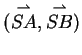 $(\overrightarrow{SA}, \overrightarrow{SB})$